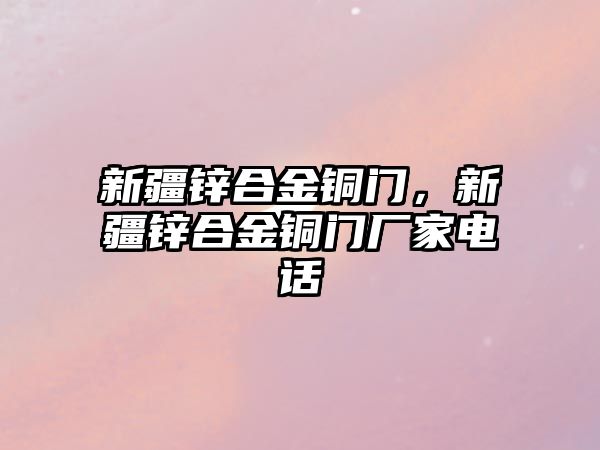 新疆锌合金铜门，新疆锌合金铜门厂家电话